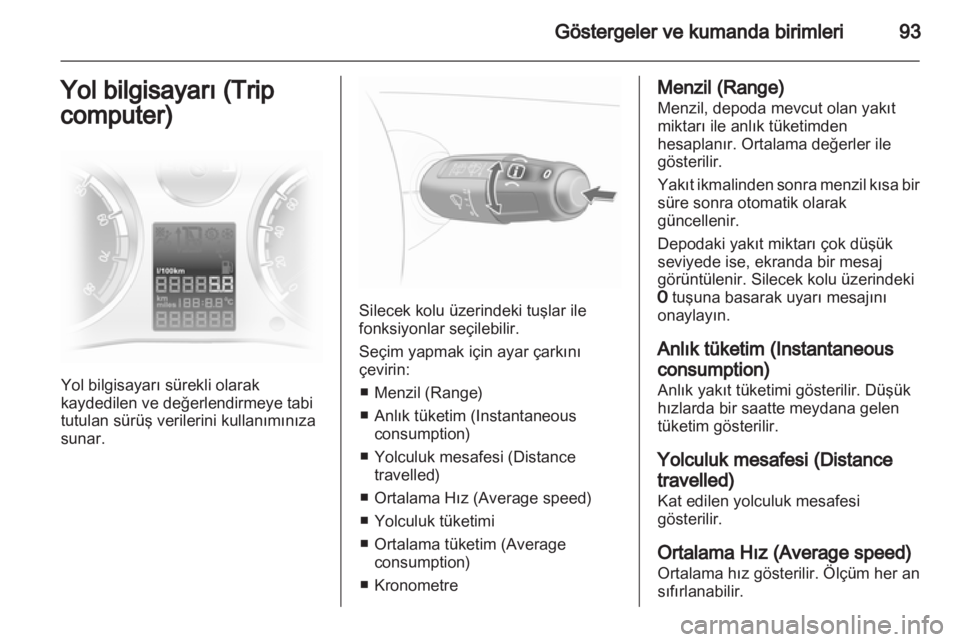 Göstergeler ve kumanda birimleri 93

Yol bilgisayarı (Trip computer)

l/100km

km miles

°C

Yol bilgisayarı sürekli olarak kaydedilen ve değerlendirmeye tabi tutulan sürüş verilerini kullanımınıza sunar.

Silecek kolu üzerindeki tuşlar ile fonksiyonlar seçilebilir.

Seçim yapmak için ayar çarkını çevirin:

■ Menzil (Range)
■ Anlık tüketim (Instantaneous consumption)
■ Yolculuk mesafesi (Distance travelled)
■ Ortalama Hız (Average speed)
■ Yolculuk tüketimi
■ Ortalama tüketim (Average consumption)
■ Kronometre

Menzil (Range)
Menzil, depoda mevcut olan yakıt miktarı ile anlık tüketimden hesaplanır. Ortalama değerler ile gösterilir.

Yakıt ikmalinden sonra menzil kısa bir süre sonra otomatik olarak güncellenir.

Depodaki yakıt miktarı çok düşük seviyede ise, ekranda bir mesaj görüntülenir. Silecek kolu üzerindeki 0 tuşuna basarak uyarı mesajını onaylayın.

Anlık tüketim (Instantaneous consumption)
Anlık yakıt tüketimi gösterilir. Düşük hızlarda bir saatte meydana gelen tüketim gösterilir.

Yolculuk mesafesi (Distance travelled)
Kat edilen yolculuk mesafesi gösterilir.

Ortalama Hız (Average speed)
Ortalama hız gösterilir. Ölçüm her an sıfırlanabilir.

carmanualsonline.info